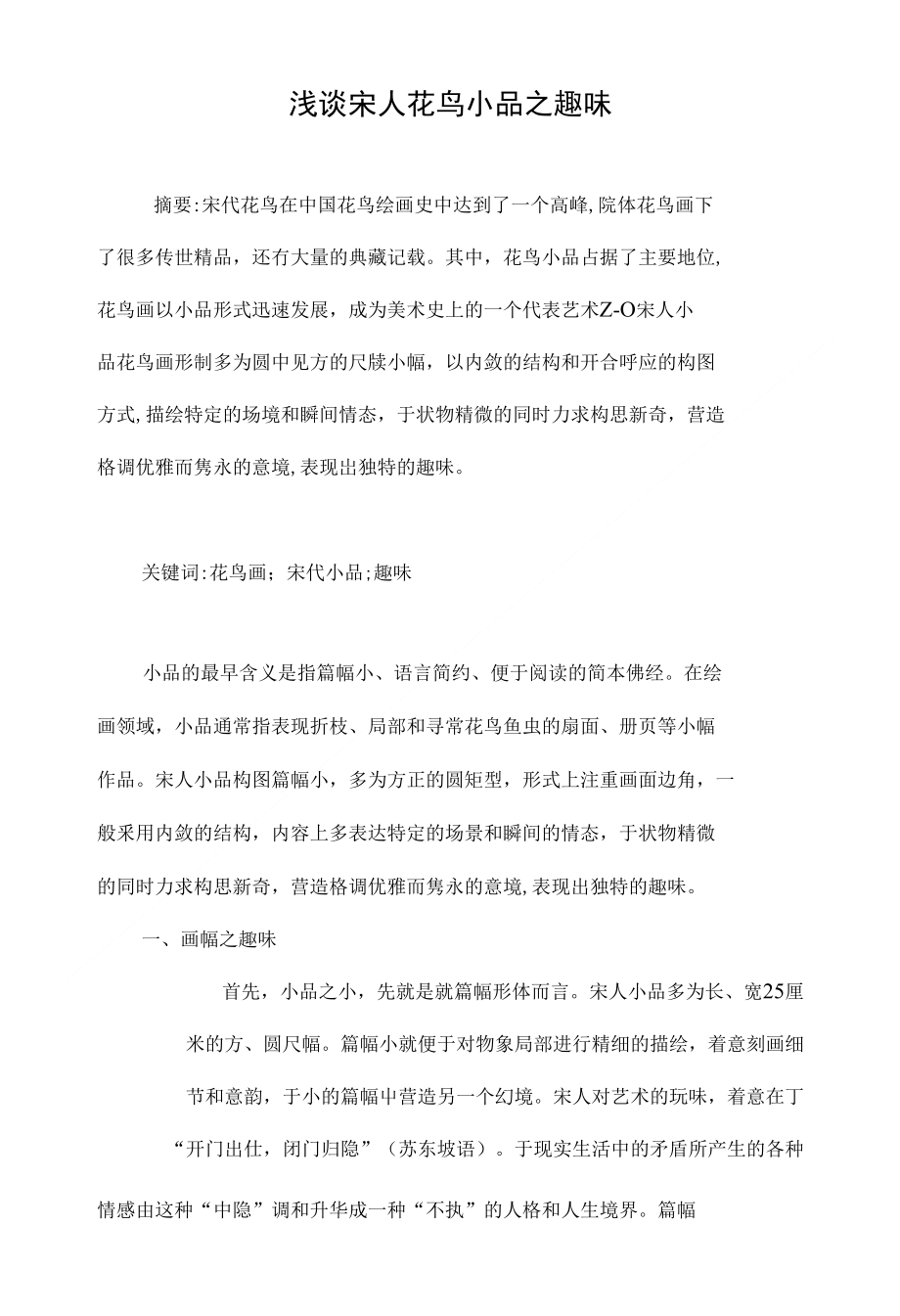 浅谈宋人花鸟小品之趣味

摘要:宋代花鸟在中国花鸟绘画史中达到了一个高峰,院体花鸟画下了很多传世精品，还有大量的典藏记载。其中，花鸟小品占据了主要地位,花鸟画以小品形式迅速发展，成为美术史上的一个代表艺术Z-O宋人小品花鸟画形制多为圆中见方的尺牍小幅，以内敛的结构和开合呼应的构图方式,描绘特定的场境和瞬间情态，于状物精微的同时力求构思新奇，营造格调优雅而隽永的意境,表现出独特的趣味。

关键词:花鸟画；宋代小品;趣味

小品的最早含义是指篇幅小、语言简约、便于阅读的简本佛经。在绘画领域，小品通常指表现折枝、局部和寻常花鸟鱼虫的扇面、册页等小幅作品。宋人小品构图篇幅小，多为方正的圆矩型，形式上注重画面边角，一般采用内敛的结构，内容上多表达特定的场景和瞬间的情态，于状物精微的同时力求构思新奇，营造格调优雅而隽永的意境,表现出独特的趣味。

一、画幅之趣味

首先，小品之小，先就是就篇幅形体而言。宋人小品多为长、宽25厘米的方、圆尺幅。篇幅小就便于对物象局部进行精细的描绘，着意刻画细节和意韵，于小的篇幅中营造另一个幻境。宋人对艺术的玩味，着意在丁“开门出仕，闭门归隐”（苏东坡语）。于现实生活中的矛盾所产生的各种情感由这种“中隐”调和升华成一种“不执”的人格和人生境界。篇幅